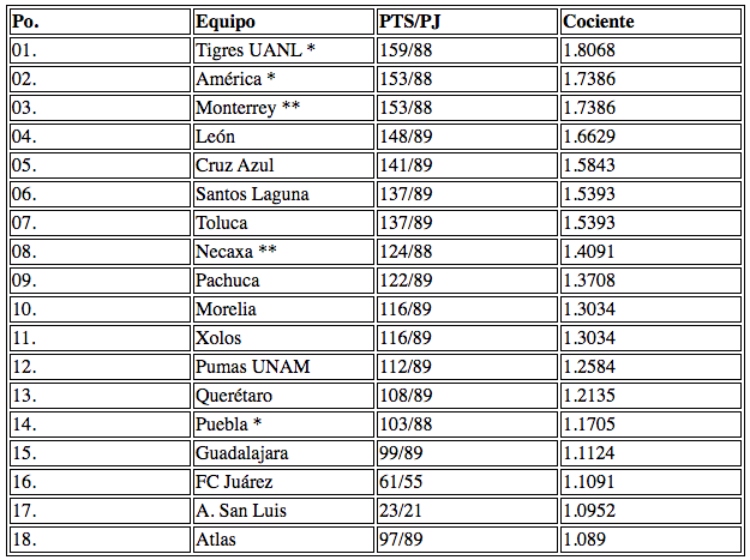 | Po. | Equipo | PTS/PJ | Cociente |
|---|---|---|---|
| 01. | Tigres UANL * | 159/88 | 1.8068 |
| 02. | América * | 153/88 | 1.7386 |
| 03. | Monterrey ** | 153/88 | 1.7386 |
| 04. | León | 148/89 | 1.6629 |
| 05. | Cruz Azul | 141/89 | 1.5843 |
| 06. | Santos Laguna | 137/89 | 1.5393 |
| 07. | Toluca | 137/89 | 1.5393 |
| 08. | Necaxa ** | 124/88 | 1.4091 |
| 09. | Pachuca | 122/89 | 1.3708 |
| 10. | Morelia | 116/89 | 1.3034 |
| 11. | Xolos | 116/89 | 1.3034 |
| 12. | Pumas UNAM | 112/89 | 1.2584 |
| 13. | Querétaro | 108/89 | 1.2135 |
| 14. | Puebla * | 103/88 | 1.1705 |
| 15. | Guadalajara | 99/89 | 1.1124 |
| 16. | FC Juárez | 61/55 | 1.1091 |
| 17. | A. San Luis | 23/21 | 1.0952 |
| 18. | Atlas | 97/89 | 1.089 |